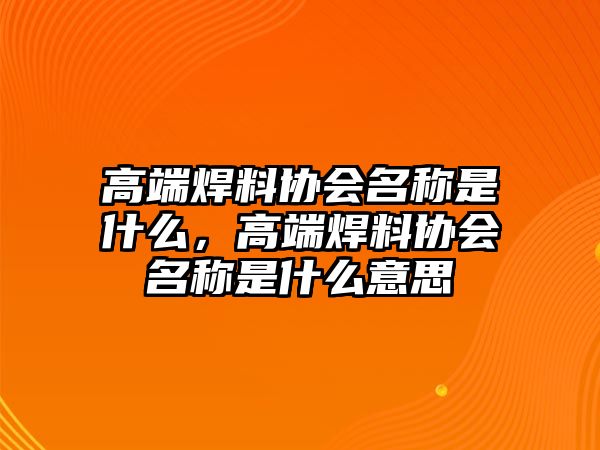 高端焊料协会名称是什么，高端焊料协会名称是什么意思